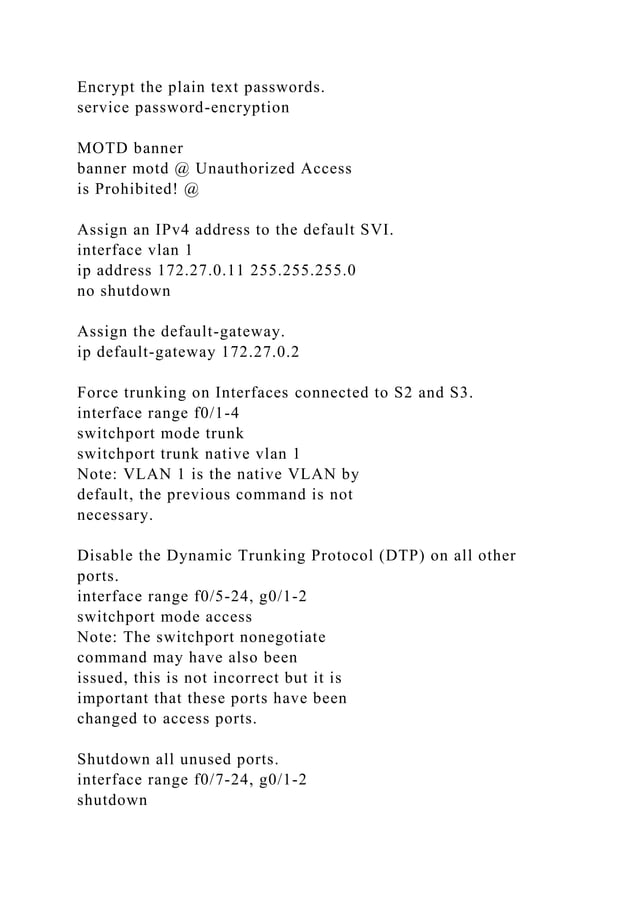 Encrypt the plain text passwords.
service password-encryption

MOTD banner
banner motd @ Unauthorized Access
is Prohibited! @

Assign an IPv4 address to the default SVI.
interface vlan 1
ip address 172.27.0.11 255.255.255.0
no shutdown

Assign the default-gateway.
ip default-gateway 172.27.0.2

Force trunking on Interfaces connected to S2 and S3.
interface range f0/1-4
switchport mode trunk
switchport trunk native vlan 1
Note: VLAN 1 is the native VLAN by
default, the previous command is not
necessary.

Disable the Dynamic Trunking Protocol (DTP) on all other
ports.
interface range f0/5-24, g0/1-2
switchport mode access
Note: The switchport nonegotiate
command may have also been
issued, this is not incorrect but it is
important that these ports have been
changed to access ports.

Shutdown all unused ports.
interface range f0/7-24, g0/1-2
shutdown